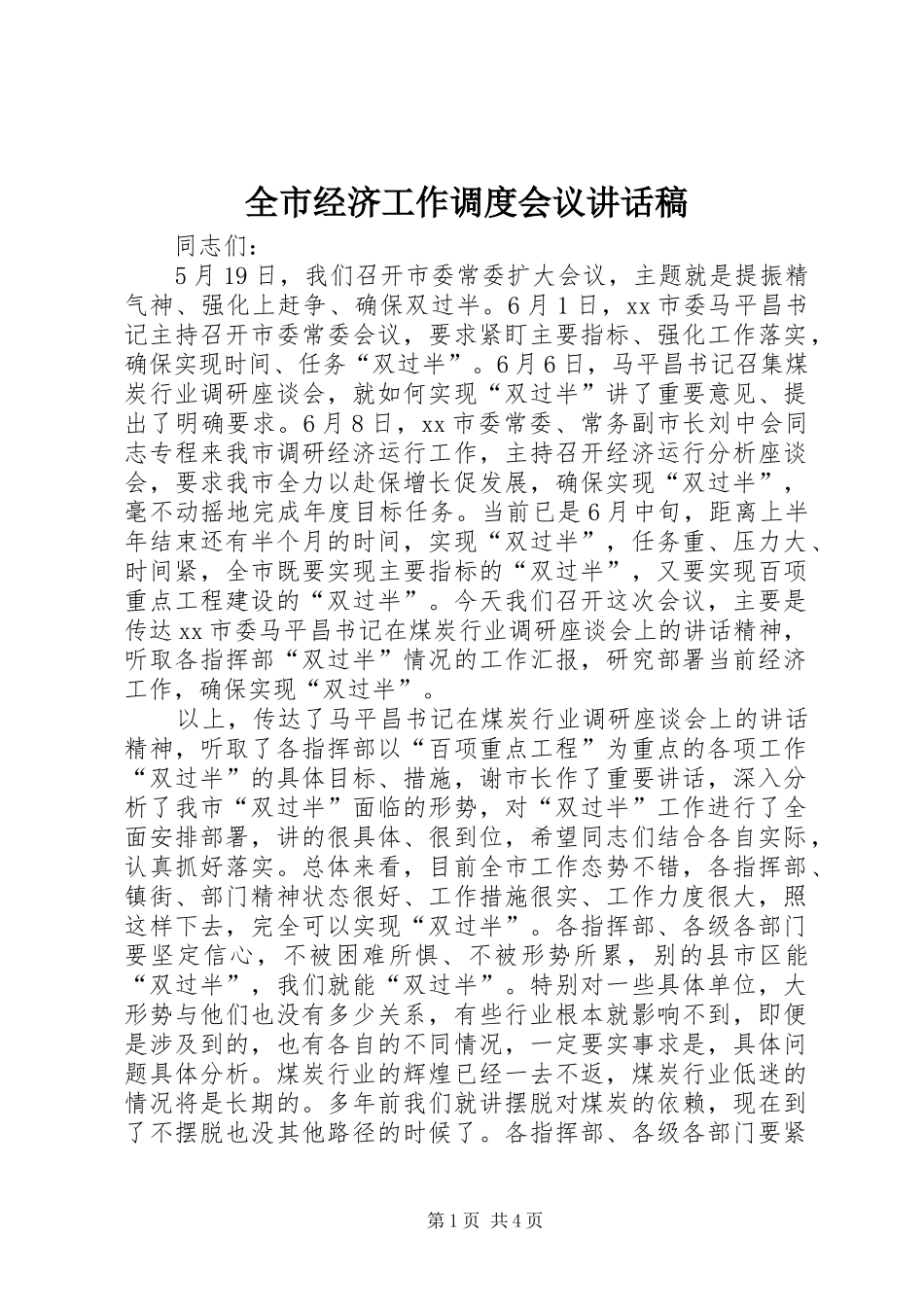 全市经济工作调度会议讲话稿

同志们：

5月19日，我们召开市委常委扩大会议，主题就是提振精气神、强化上赶争、确保双过半。6月1日，xx市委马平昌书记主持召开市委常委会议，要求紧盯主要指标、强化工作落实，确保实现时间、任务“双过半”。6月6日，马平昌书记召集煤炭行业调研座谈会，就如何实现“双过半”讲了重要意见、提出了明确要求。6月8日，xx市委常委、常务副市长刘中会同志专程来我市调研经济运行工作，主持召开经济运行分析座谈会，要求我市全力以赴保增长促发展，确保实现“双过半”，毫不动摇地完成年度目标任务。当前已是6月中旬，距离上半年结束还有半个月的时间，实现“双过半”，任务重、压力大、时间紧，全市既要实现主要指标的“双过半”，又要实现百项重点工程建设的“双过半”。今天我们召开这次会议，主要是传达xx市委马平昌书记在煤炭行业调研座谈会上的讲话精神，听取各指挥部“双过半”情况的工作汇报，研究部署当前经济工作，确保实现“双过半”。

以上，传达了马平昌书记在煤炭行业调研座谈会上的讲话精神，听取了各指挥部以“百项重点工程”为重点的各项工作“双过半”的具体目标、措施，谢市长作了重要讲话，深入分析了我市“双过半”面临的形势，对“双过半”工作进行了全面安排部署，讲的很具体、很到位，希望同志们结合各自实际，认真抓好落实。总体来看，目前全市工作态势不错，各指挥部、镇街、部门精神状态很好、工作措施很实、工作力度很大，照这样下去，完全可以实现“双过半”。各指挥部、各级各部门要坚定信心，不被困难所惧、不被形势所累，别的县市区能“双过半”，我们就能“双过半”。特别对一些具体单位，大形势与他们也没有多少关系，有些行业根本就影响不到，即便是涉及到的，也有各自的不同情况，一定要实事求是，具体问题具体分析。煤炭行业的辉煌已经一去不返，煤炭行业低迷的情况将是长期的。多年前我们就讲摆脱对煤炭的依赖，现在到了不摆脱也没其他路径的时候了。各指挥部、各级各部门要紧

第1页 共4页